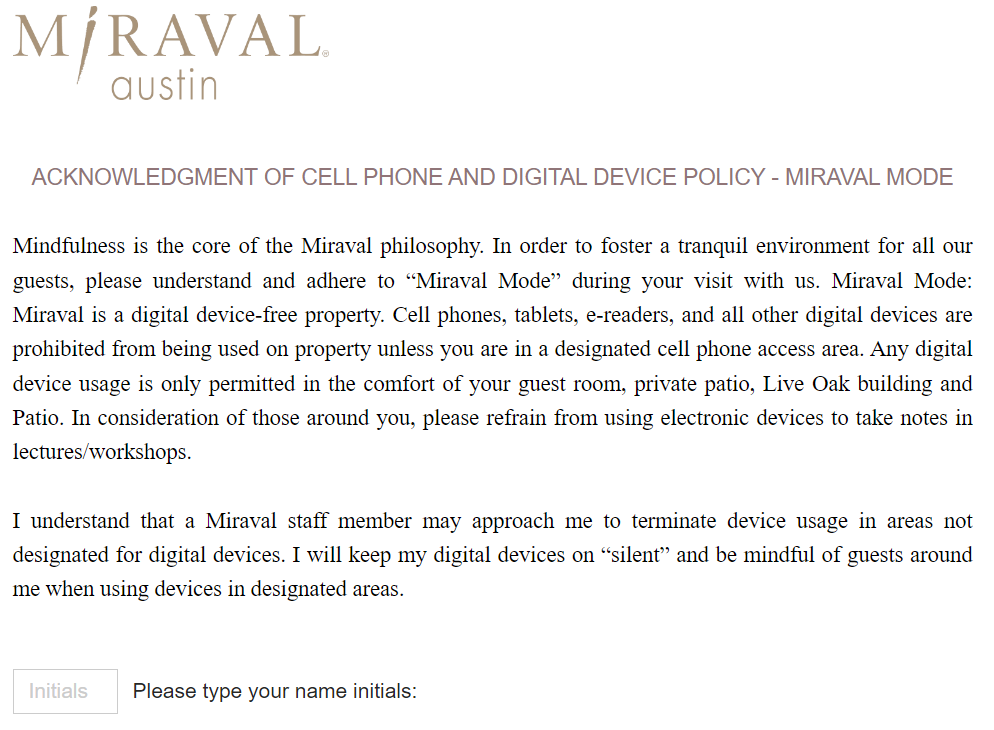 MIRAVAL®
austin

ACKNOWLEDGMENT OF CELL PHONE AND DIGITAL DEVICE POLICY - MIRAVAL MODE

Mindfulness is the core of the Miraval philosophy. In order to foster a tranquil environment for all our guests, please understand and adhere to “Miraval Mode” during your visit with us. Miraval Mode: Miraval is a digital device-free property. Cell phones, tablets, e-readers, and all other digital devices are prohibited from being used on property unless you are in a designated cell phone access area. Any digital device usage is only permitted in the comfort of your guest room, private patio, Live Oak building and Patio. In consideration of those around you, please refrain from using electronic devices to take notes in lectures/workshops.

I understand that a Miraval staff member may approach me to terminate device usage in areas not designated for digital devices. I will keep my digital devices on “silent” and be mindful of guests around me when using devices in designated areas.

Initials Please type your name initials: